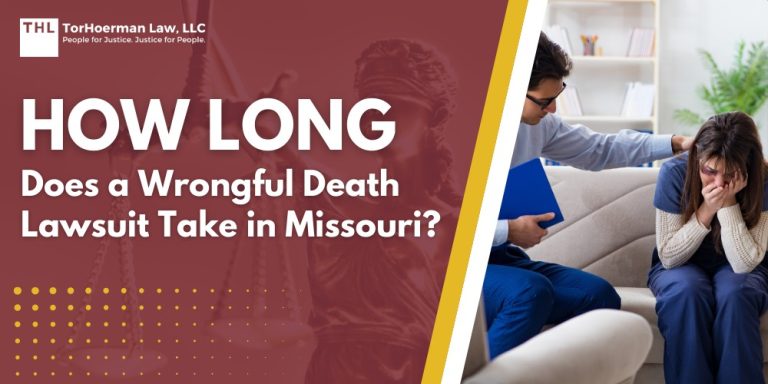 THL TorHoerman Law, LLC
People for Justice. Justice for People.

HOW LONG
Does a Wrongful Death Lawsuit Take in Missouri?